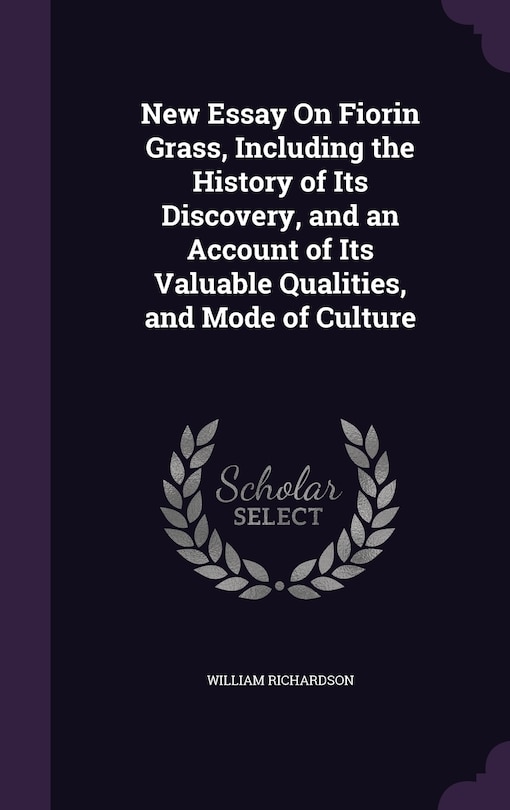 New Essay On Fiorin Grass, Including the History of Its Discovery, and an Account of Its Valuable Qualities, and Mode of Culture

Scholar
SELECT

WILLIAM RICHARDSON